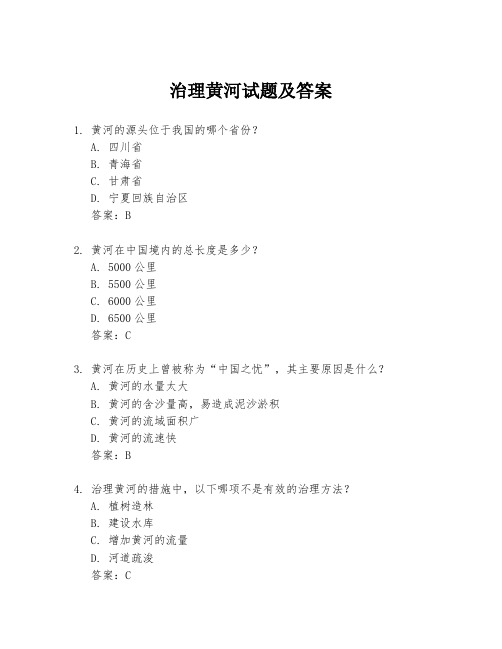 治理黄河试题及答案

1. 黄河的源头位于我国的哪个省份？
A. 四川省
B. 青海省
C. 甘肃省
D. 宁夏回族自治区
答案：B

2. 黄河在中国境内的总长度是多少？
A. 5000 公里
B. 5500 公里
C. 6000 公里
D. 6500 公里
答案：C

3. 黄河在历史上曾被称为“中国之忧”，其主要原因是什么？
A. 黄河的水量太大
B. 黄河的含沙量高，易造成泥沙淤积
C. 黄河的流域面积广
D. 黄河的流速快
答案：B

4. 治理黄河的措施中，以下哪项不是有效的治理方法？
A. 植树造林
B. 建设水库
C. 增加黄河的流量
D. 河道疏浚
答案：C